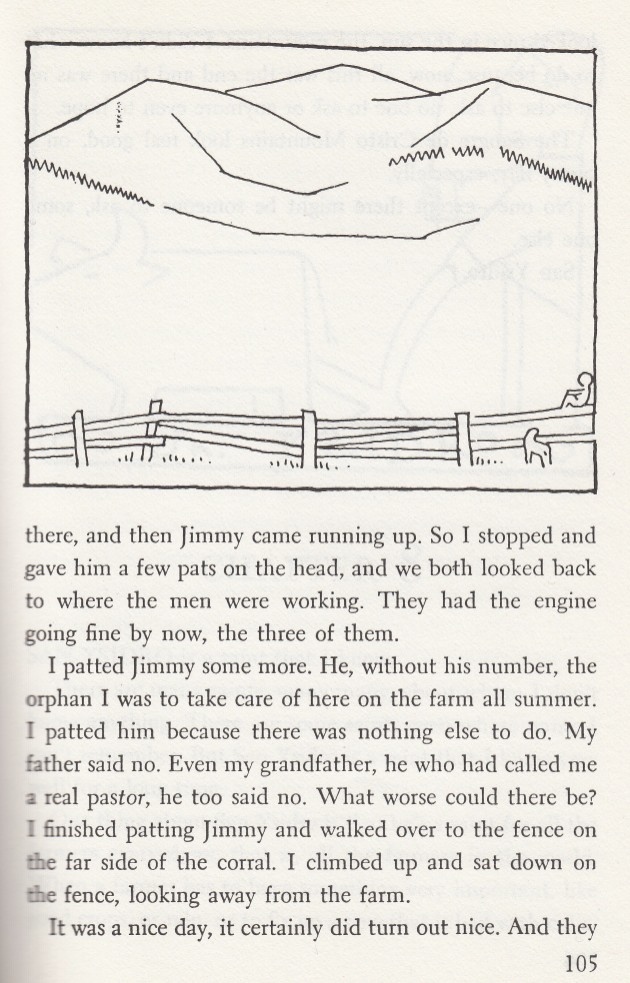 there, and then Jimmy came running up. So I stopped and gave him a few pats on the head, and we both looked back to where the men were working. They had the engine going fine by now, the three of them.

I patted Jimmy some more. He, without his number, the orphan I was to take care of here on the farm all summer. I patted him because there was nothing else to do. My father said no. Even my grandfather, he who had called me a real pastor, he too said no. What worse could there be? I finished patting Jimmy and walked over to the fence on the far side of the corral. I climbed up and sat down on the fence, looking away from the farm.

It was a nice day, it certainly did turn out nice. And they

105